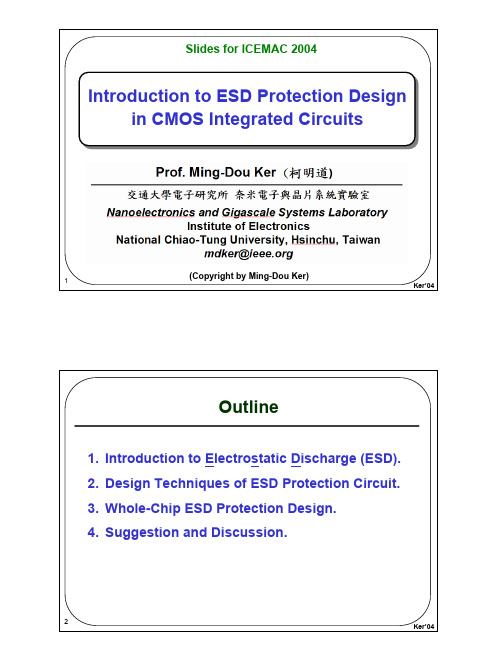 Slides for ICEMAC 2004

Introduction to ESD Protection Design in CMOS Integrated Circuits

Prof. Ming-Dou Ker (柯明道)

交通大學電子研究所 奈米電子與晶片系統實驗室

Nanoelectronics and Gigascale Systems Laboratory
Institute of Electronics
National Chiao-Tung University, Hsinchu, Taiwan
mdker@ieee.org

(Copyright by Ming-Dou Ker)

1

Ker'04

Outline

1. Introduction to Electrostatic Discharge (ESD).
2. Design Techniques of ESD Protection Circuit.
3. Whole-Chip ESD Protection Design.
4. Suggestion and Discussion.

2

Ker'04